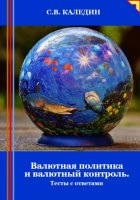 С.В. КАЛЕДИН

Валютная политика и валютный контроль.

Тесты с ответами